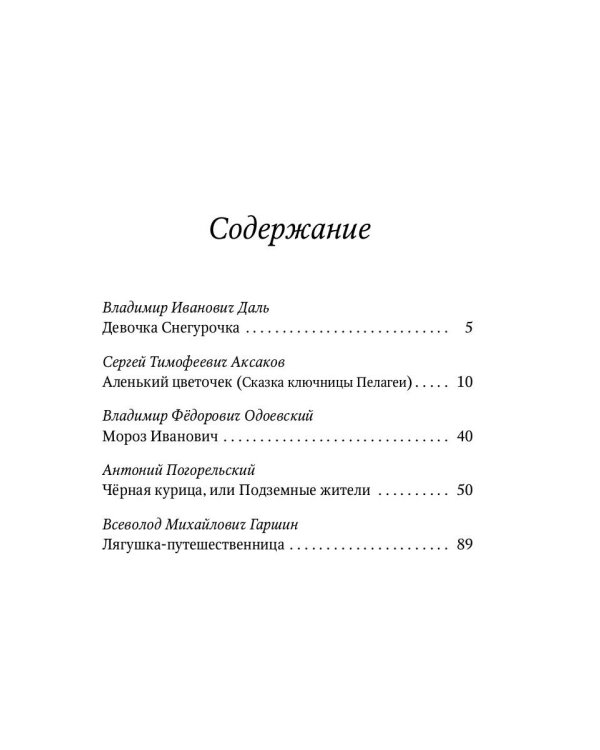 Содержание

Владимир Иванович Даль
Девочка Снегурочка 5

Сергей Тимофеевич Аксаков
Аленький цветочек (Сказка ключницы Пелагеи) 10

Владимир Фёдорович Одоевский
Мороз Иванович 40

Антоний Погорельский
Чёрная курица, или Подземные жители 50

Всеволод Михайлович Гаршин
Лягушка-путешественница 89